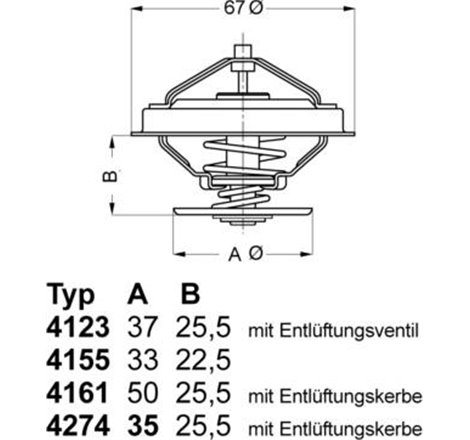 67 Ø

B

A Ø

| Typ | A | B | |
|---|---|---|---|
| 4123 | 37 | 25,5 | mit Entlüftungsventil |
| 4155 | 33 | 22,5 | |
| 4161 | 50 | 25,5 | mit Entlüftungskerbe |
| 4274 | 35 | 25,5 | mit Entlüftungskerbe |